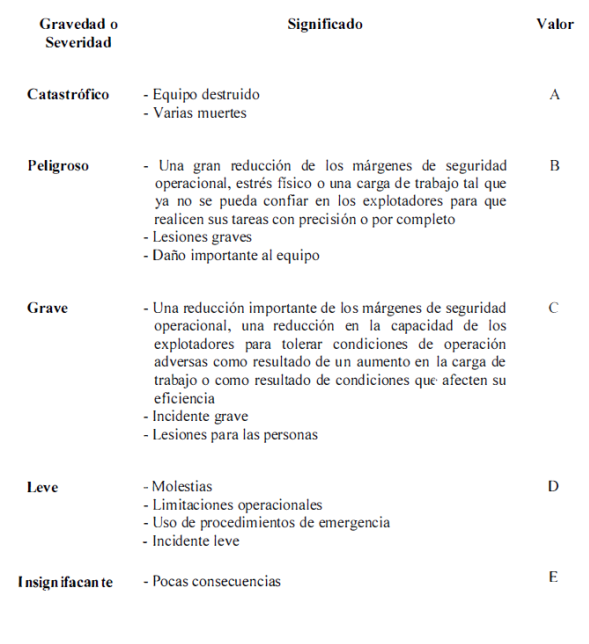 | Gravedad o Severidad | Significado | Valor |
|---|---|---|
| Catastrófico | - Equipo destruido<br>- Varias muertes | A |
| Peligroso | - Una gran reducción de los márgenes de seguridad operacional, estrés físico o una carga de trabajo tal que ya no se pueda confiar en los explotadores para que realicen sus tareas con precisión o por completo<br>- Lesiones graves<br>- Daño importante al equipo | B |
| Grave | - Una reducción importante de los márgenes de seguridad operacional, una reducción en la capacidad de los explotadores para tolerar condiciones de operación adversas como resultado de un aumento en la carga de trabajo o como resultado de condiciones que afecten su eficiencia<br>- Incidente grave<br>- Lesiones para las personas | C |
| Leve | - Molestias<br>- Limitaciones operacionales<br>- Uso de procedimientos de emergencia<br>- Incidente leve | D |
| Insignifacante | - Pocas consecuencias | E |